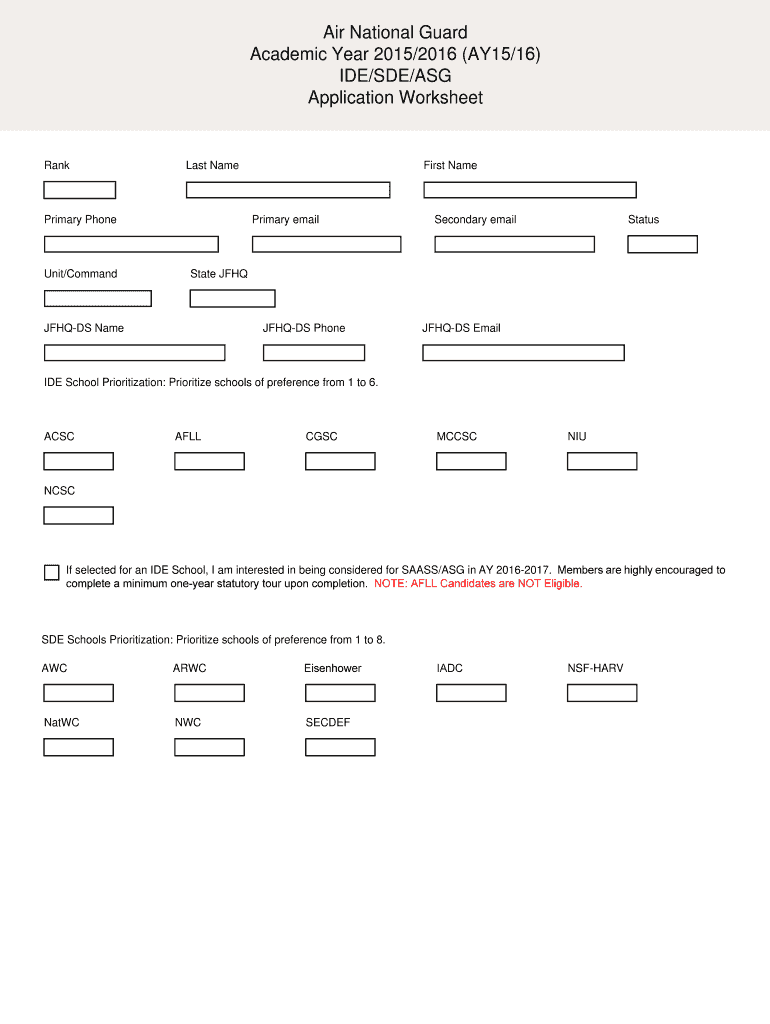 Air National Guard
Academic Year 2015/2016 (AY15/16)
IDE/SDE/ASG
Application Worksheet

Rank

Last Name

First Name

Primary Phone

Primary email

Secondary email

Status

Unit/Command

State JFHQ

JFHQ-DS Name

JFHQ-DS Phone

JFHQ-DS Email

IDE School Prioritization: Prioritize schools of preference from 1 to 6.

ACSC

AFLL

CGSC

MCCSC

NIU

NCSC

If selected for an IDE School, I am interested in being considered for SAASS/ASG in AY 2016-2017. Members are highly encouraged to complete a minimum one-year statutory tour upon completion. NOTE: AFLL Candidates are NOT Eligible.

SDE Schools Prioritization: Prioritize schools of preference from 1 to 8.

AWC

ARWC

Eisenhower

IADC

NSF-HARV

NatWC

NWC

SECDEF